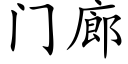 门廊